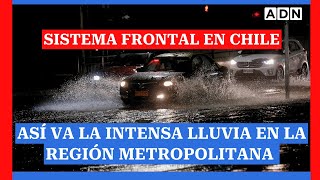 ADN

SISTEMA FRONTAL EN CHILE

ASÍ VA LA INTENSA LLUVIA EN LA REGIÓN METROPOLITANA